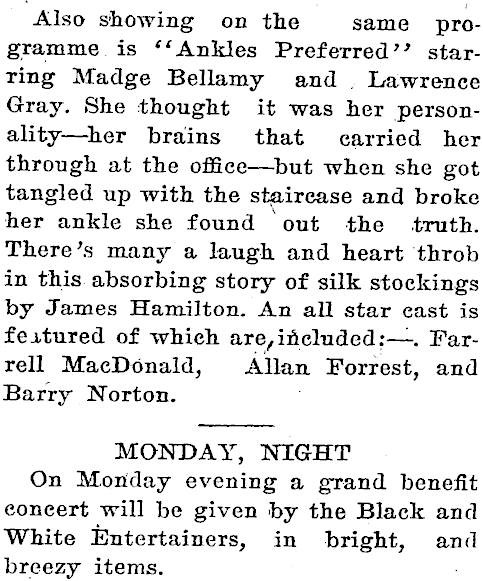 Also showing on the same programme is "Ankles Preferred" starring Madge Bellamy and Lawrence Gray. She thought it was her personality—her brains that carried her through at the office—but when she got tangled up with the staircase and broke her ankle she found out the truth. There's many a laugh and heart throb in this absorbing story of silk stockings by James Hamilton. An all star cast is featured of which are, included:—. Farrell MacDonald, Allan Forrest, and Barry Norton.

MONDAY, NIGHT

On Monday evening a grand benefit concert will be given by the Black and White Entertainers, in bright, and breezy items.